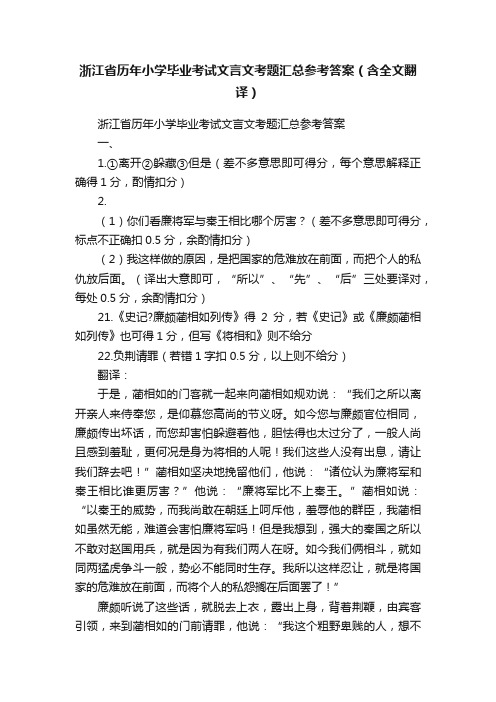 浙江省历年小学毕业考试文言文考题汇总参考答案（含全文翻译）

浙江省历年小学毕业考试文言文考题汇总参考答案

一、

1.①离开②躲藏③但是（差不多意思即可得分，每个意思解释正确得 1 分，酌情扣分）

2.

（1）你们看廉将军与秦王相比哪个厉害？（差不多意思即可得分，标点不正确扣 0.5 分，余酌情扣分）

（2）我这样做的原因，是把国家的危难放在前面，而把个人的私仇放后面。（译出大意即可，“所以”、“先”、“后”三处要译对，每处 0.5 分，余酌情扣分）

21.《史记?廉颇蔺相如列传》得 2 分，若《史记》或《廉颇蔺相如列传》也可得 1 分，但写《将相和》则不给分

22.负荆请罪（若错 1 字扣 0.5 分，以上则不给分）

翻译：

于是，蔺相如的门客就一起来向蔺相如规劝说：“我们之所以离开亲人来侍奉您，是仰慕您高尚的节义呀。如今您与廉颇官位相同，廉颇传出坏话，而您却害怕躲避着他，胆怯得也太过分了，一般人尚且感到羞耻，更何况是身为将相的人呢！我们这些人没有出息，请让我们辞去吧！”蔺相如坚决地挽留他们，他说：“诸位认为廉将军和秦王相比谁更厉害？”他说：“廉将军比不上秦王。”蔺相如说：“以秦王的威势，而我尚敢在朝廷上呵斥他，羞辱他的群臣，我蔺相如虽然无能，难道会害怕廉将军吗！但是我想到，强大的秦国之所以不敢对赵国用兵，就是因为有我们两人在呀。如今我们俩相斗，就如同两猛虎争斗一般，势必不能同时生存。我所以这样忍让，就是将国家的危难放在前面，而将个人的私怨搁在后面罢了！”

廉颇听说了这些话，就脱去上衣，露出上身，背着荆鞭，由宾客引领，来到蔺相如的门前请罪，他说：“我这个粗野卑贱的人，想不